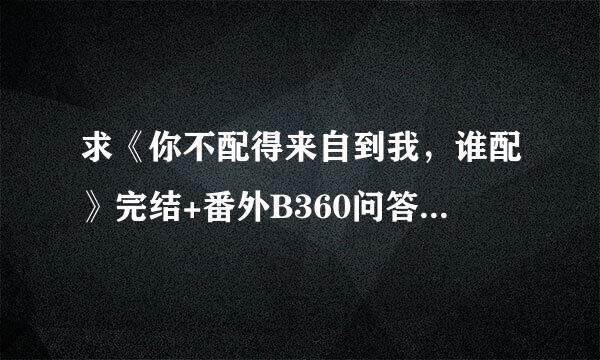 求《你不配得来自到我，谁配》完结+番外B360问答...